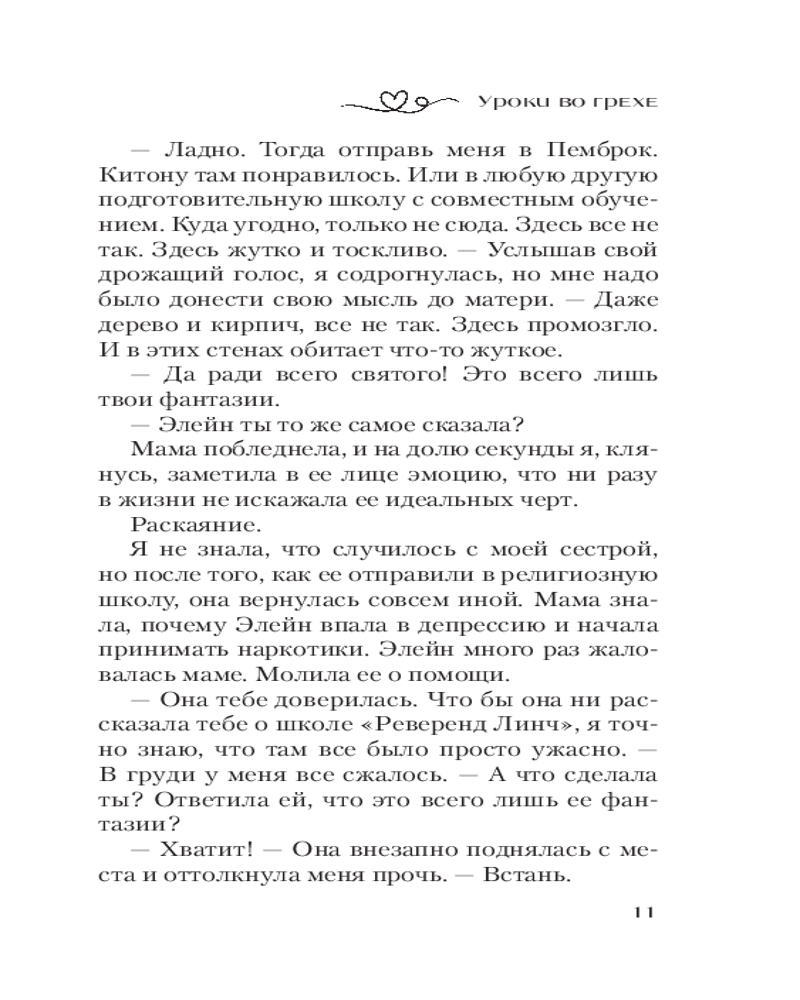 Уроки во грехе

— Ладно. Тогда отправь меня в Пемброк. Китону там понравилось. Или в любую другую подготовительную школу с совместным обучением. Куда угодно, только не сюда. Здесь все не так. Здесь жутко и тоскливо. — Услышав свой дрожащий голос, я содрогнулась, но мне надо было донести свою мысль до матери. — Даже дерево и кирпич, все не так. Здесь промозгло. И в этих стенах обитает что-то жуткое.

— Да ради всего святого! Это всего лишь твои фантазии.

— Элейн ты то же самое сказала?

Мама побледнела, и на долю секунды я, клянусь, заметила в ее лице эмоцию, что ни разу в жизни не искажала ее идеальных черт.

Раскаяние.

Я не знала, что случилось с моей сестрой, но после того, как ее отправили в религиозную школу, она вернулась совсем иной. Мама знала, почему Элейн впала в депрессию и начала принимать наркотики. Элейн много раз жаловалась маме. Молила ее о помощи.

— Она тебе доверилась. Что бы она ни рассказала тебе о школе «Реверенд Линч», я точно знаю, что там все было просто ужасно. — В груди у меня все сжалось. — А что сделала ты? Ответила ей, что это всего лишь ее фантазии?

— Хватит! — Она внезапно поднялась с места и оттолкнула меня прочь. — Встань.

11